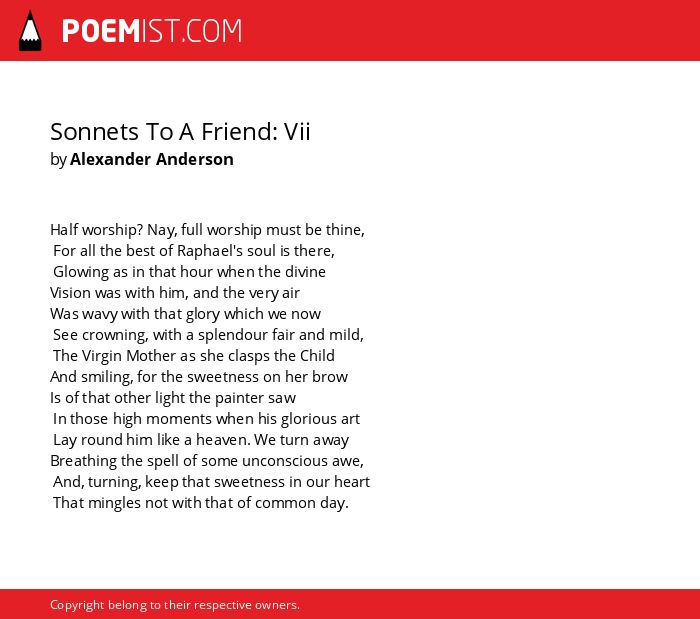 POEMIST.COM

Sonnets To A Friend: Vii
by Alexander Anderson

Half worship? Nay, full worship must be thine,
For all the best of Raphael's soul is there,
Glowing as in that hour when the divine
Vision was with him, and the very air
Was wavy with that glory which we now
See crowning, with a splendour fair and mild,
The Virgin Mother as she clasps the Child
And smiling, for the sweetness on her brow
Is of that other light the painter saw
In those high moments when his glorious art
Lay round him like a heaven. We turn away
Breathing the spell of some unconscious awe,
And, turning, keep that sweetness in our heart
That mingles not with that of common day.

Copyright belong to their respective owners.